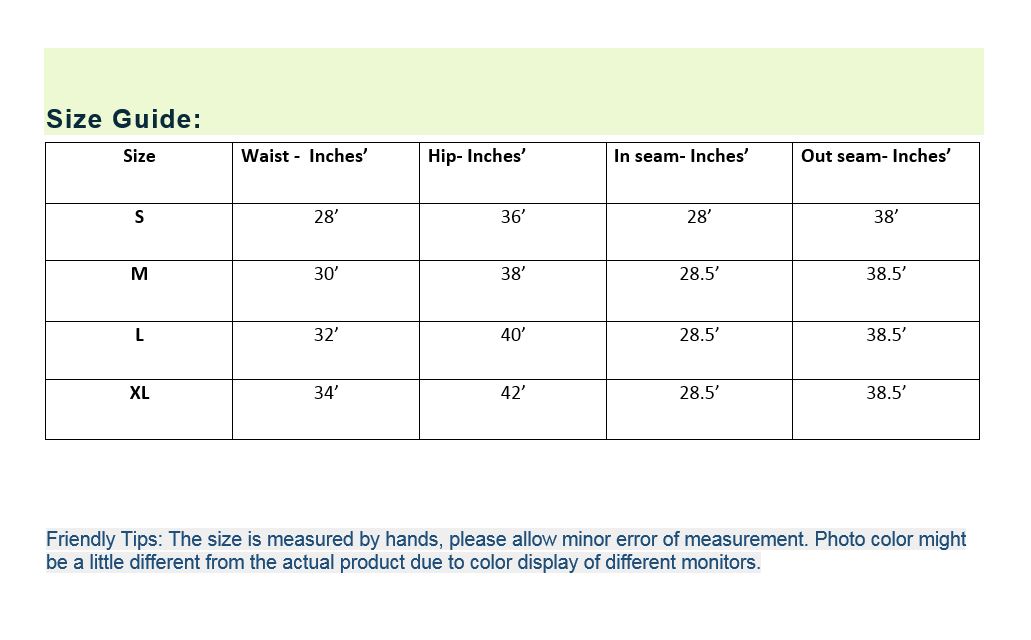 Size Guide:

| Size | Waist - Inches’ | Hip- Inches’ | In seam- Inches’ | Out seam- Inches’ |
|---|---|---|---|---|
| S | 28’ | 36’ | 28’ | 38’ |
| M | 30’ | 38’ | 28.5’ | 38.5’ |
| L | 32’ | 40’ | 28.5’ | 38.5’ |
| XL | 34’ | 42’ | 28.5’ | 38.5’ |

Friendly Tips: The size is measured by hands, please allow minor error of measurement. Photo color might be a little different from the actual product due to color display of different monitors.